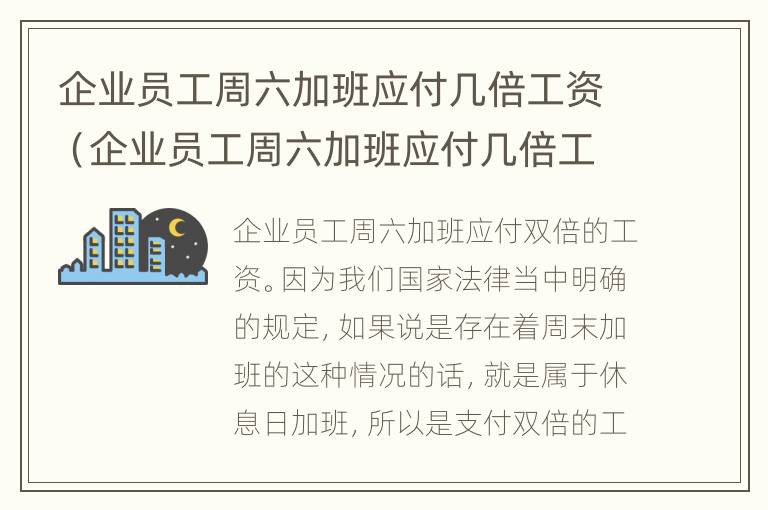 企业员工周六加班应付几倍工资（企业员工周六加班应付几倍工

企业员工周六加班应付双倍的工资。因为我们国家法律当中明确的规定，如果说是存在着周末加班的这种情况的话，就是属于休息日加班，所以是支付双倍的工